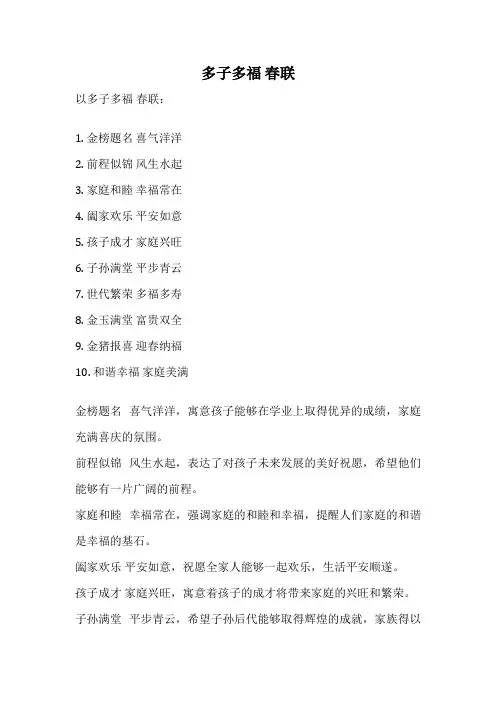 多子多福 春联

以多子多福 春联：

1. 金榜题名 喜气洋洋
2. 前程似锦 风生水起
3. 家庭和睦 幸福常在
4. 阖家欢乐 平安如意
5. 孩子成才 家庭兴旺
6. 子孙满堂 平步青云
7. 世代繁荣 多福多寿
8. 金玉满堂 富贵双全
9. 金猪报喜 迎春纳福
10. 和谐幸福 家庭美满

金榜题名 喜气洋洋，寓意孩子能够在学业上取得优异的成绩，家庭充满喜庆的氛围。

前程似锦 风生水起，表达了对孩子未来发展的美好祝愿，希望他们能够有一片广阔的前程。

家庭和睦 幸福常在，强调家庭的和睦和幸福，提醒人们家庭的和谐是幸福的基石。

阖家欢乐 平安如意，祝愿全家人能够一起欢乐，生活平安顺遂。

孩子成才 家庭兴旺，寓意着孩子的成才将带来家庭的兴旺和繁荣。

子孙满堂 平步青云，希望子孙后代能够取得辉煌的成就，家族得以